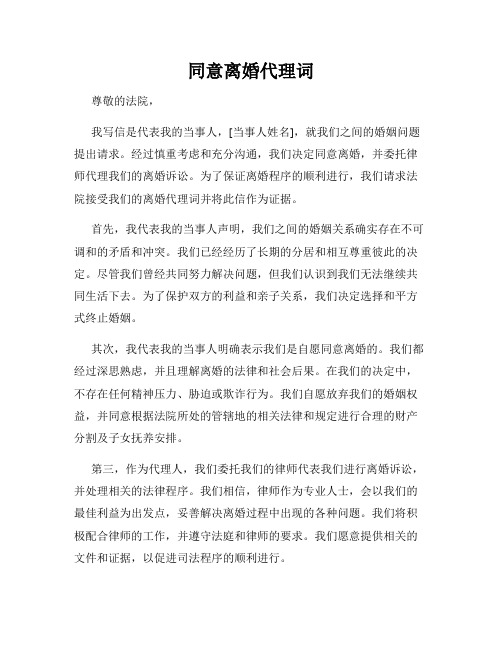 同意离婚代理词

尊敬的法院，

我写信是代表我的当事人，[当事人姓名]，就我们之间的婚姻问题提出请求。经过慎重考虑和充分沟通，我们决定同意离婚，并委托律师代理我们的离婚诉讼。为了保证离婚程序的顺利进行，我们请求法院接受我们的离婚代理词并将此信作为证据。

首先，我代表我的当事人声明，我们之间的婚姻关系确实存在不可调和的矛盾和冲突。我们已经经历了长期的分居和相互尊重彼此的决定。尽管我们曾经共同努力解决问题，但我们认识到我们无法继续共同生活下去。为了保护双方的利益和亲子关系，我们决定选择和平方式终止婚姻。

其次，我代表我的当事人明确表示我们是自愿同意离婚的。我们都经过深思熟虑，并且理解离婚的法律和社会后果。在我们的决定中，不存在任何精神压力、胁迫或欺诈行为。我们自愿放弃我们的婚姻权益，并同意根据法院所处的管辖地的相关法律和规定进行合理的财产分割及子女抚养安排。

第三，作为代理人，我们委托我们的律师代表我们进行离婚诉讼，并处理相关的法律程序。我们相信，律师作为专业人士，会以我们的最佳利益为出发点，妥善解决离婚过程中出现的各种问题。我们将积极配合律师的工作，并遵守法庭和律师的要求。我们愿意提供相关的文件和证据，以促进司法程序的顺利进行。